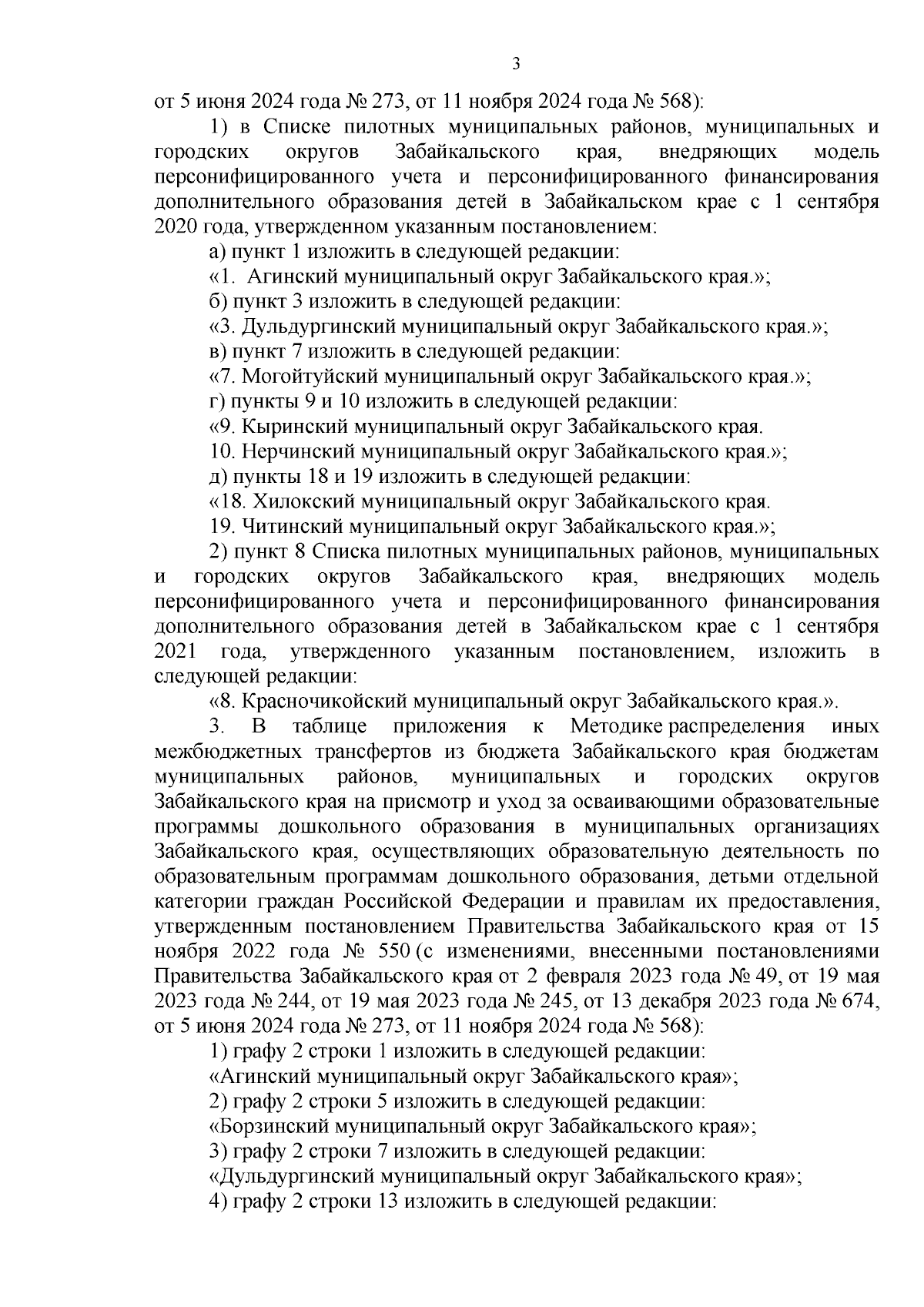 3

от 5 июня 2024 года № 273, от 11 ноября 2024 года № 568):

1) в Списке пилотных муниципальных районов, муниципальных и городских округов Забайкальского края, внедряющих модель персонифицированного учета и персонифицированного финансирования дополнительного образования детей в Забайкальском крае с 1 сентября 2020 года, утвержденном указанным постановлением:

а) пункт 1 изложить в следующей редакции:

«1. Агинский муниципальный округ Забайкальского края.»;

б) пункт 3 изложить в следующей редакции:

«3. Дульдургинский муниципальный округ Забайкальского края.»;

в) пункт 7 изложить в следующей редакции:

«7. Могойтуйский муниципальный округ Забайкальского края.»;

г) пункты 9 и 10 изложить в следующей редакции:

«9. Кыринский муниципальный округ Забайкальского края.

10. Нерчинский муниципальный округ Забайкальского края.»;

д) пункты 18 и 19 изложить в следующей редакции:

«18. Хилокский муниципальный округ Забайкальского края.

19. Читинский муниципальный округ Забайкальского края.»;

2) пункт 8 Списка пилотных муниципальных районов, муниципальных и городских округов Забайкальского края, внедряющих модель персонифицированного учета и персонифицированного финансирования дополнительного образования детей в Забайкальском крае с 1 сентября 2021 года, утвержденного указанным постановлением, изложить в следующей редакции:

«8. Красночикойский муниципальный округ Забайкальского края.».

3. В таблице приложения к Методике распределения иных межбюджетных трансфертов из бюджета Забайкальского края бюджетам муниципальных районов, муниципальных и городских округов Забайкальского края на присмотр и уход за осваивающими образовательные программы дошкольного образования в муниципальных организациях Забайкальского края, осуществляющих образовательную деятельность по образовательным программам дошкольного образования, детьми отдельной категории граждан Российской Федерации и правилам их предоставления, утвержденным постановлением Правительства Забайкальского края от 15 ноября 2022 года № 550 (с изменениями, внесенными постановлениями Правительства Забайкальского края от 2 февраля 2023 года № 49, от 19 мая 2023 года № 244, от 19 мая 2023 года № 245, от 13 декабря 2023 года № 674, от 5 июня 2024 года № 273, от 11 ноября 2024 года № 568):

1) графу 2 строки 1 изложить в следующей редакции:

«Агинский муниципальный округ Забайкальского края»;

2) графу 2 строки 5 изложить в следующей редакции:

«Борзинский муниципальный округ Забайкальского края»;

3) графу 2 строки 7 изложить в следующей редакции:

«Дульдургинский муниципальный округ Забайкальского края»;

4) графу 2 строки 13 изложить в следующей редакции: